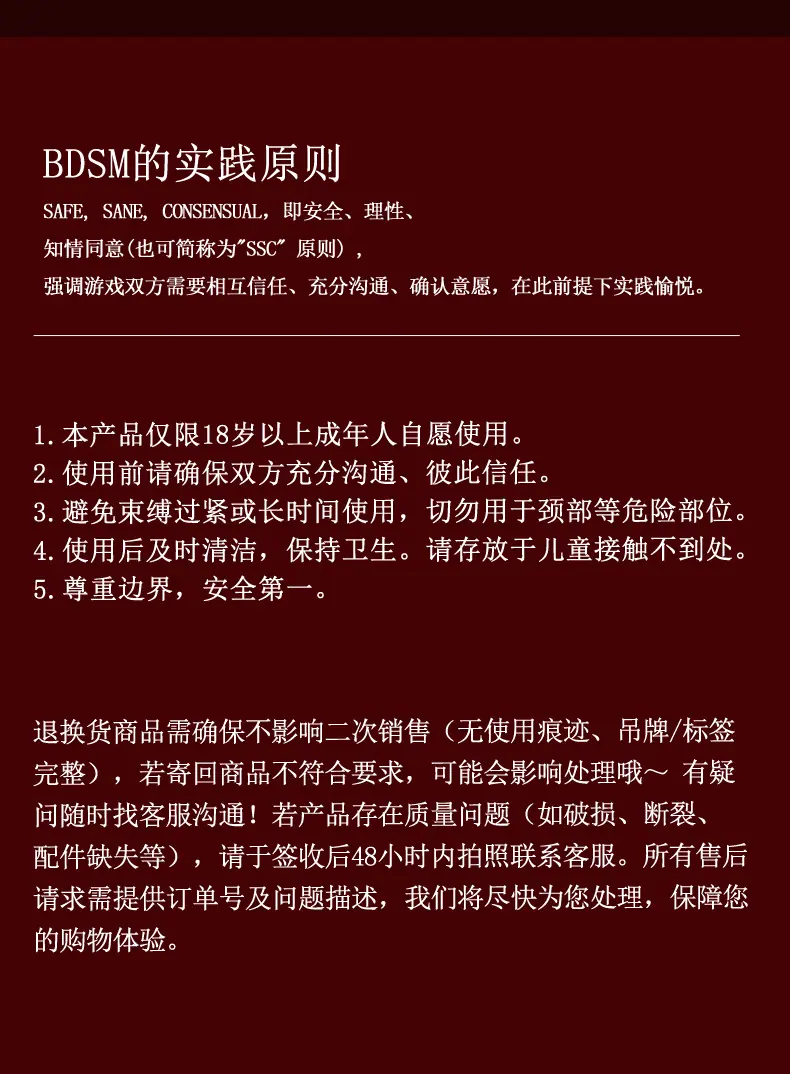 BDSM的实践原则

SAFE, SANE, CONSENSUAL，即安全、理性、
知情同意(也可简称为"SSC" 原则），
强调游戏双方需要相互信任、充分沟通、确认意愿，在此前提下实践愉悦。

1.本产品仅限18岁以上成年人自愿使用。
2.使用前请确保双方充分沟通、彼此信任。
3.避免束缚过紧或长时间使用，切勿用于颈部等危险部位。
4.使用后及时清洁，保持卫生。请存放于儿童接触不到处。
5.尊重边界，安全第一。

退换货商品需确保不影响二次销售（无使用痕迹、吊牌/标签完整），若寄回商品不符合要求，可能会影响处理哦～ 有疑问随时找客服沟通！若产品存在质量问题（如破损、断裂、配件缺失等），请于签收后48小时内拍照联系客服。所有售后请求需提供订单号及问题描述，我们将尽快为您处理，保障您的购物体验。